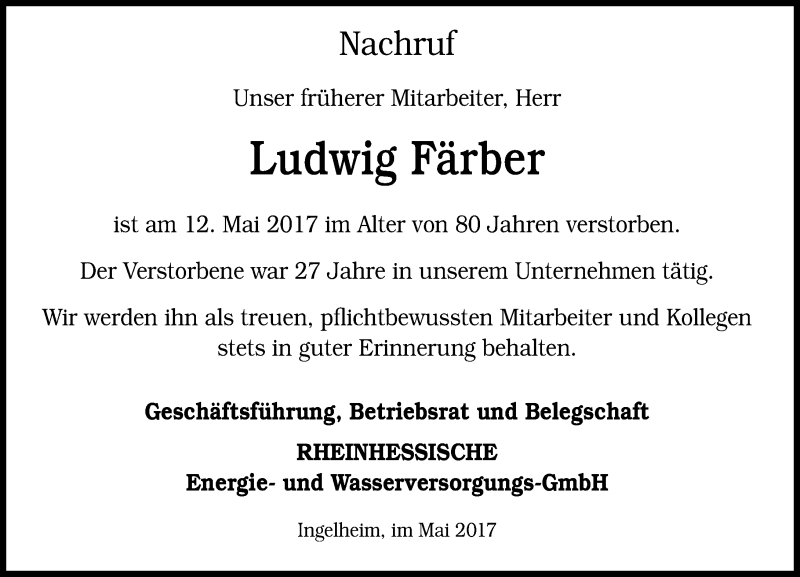 Nachruf

Unser früherer Mitarbeiter, Herr

Ludwig Färber

ist am 12. Mai 2017 im Alter von 80 Jahren verstorben.

Der Verstorbene war 27 Jahre in unserem Unternehmen tätig.

Wir werden ihn als treuen, pflichtbewussten Mitarbeiter und Kollegen stets in guter Erinnerung behalten.

Geschäftsführung, Betriebsrat und Belegschaft

RHEINHESSISCHE
Energie- und Wasserversorgungs-GmbH

Ingelheim, im Mai 2017